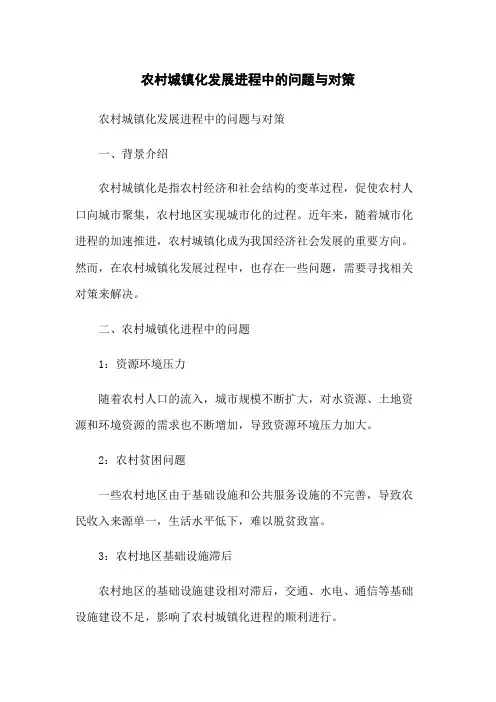 农村城镇化发展进程中的问题与对策

农村城镇化发展进程中的问题与对策

一、背景介绍

农村城镇化是指农村经济和社会结构的变革过程，促使农村人口向城市聚集，农村地区实现城市化的过程。近年来，随着城市化进程的加速推进，农村城镇化成为我国经济社会发展的重要方向。然而，在农村城镇化发展过程中，也存在一些问题，需要寻找相关对策来解决。

二、农村城镇化进程中的问题

1：资源环境压力

随着农村人口的流入，城市规模不断扩大，对水资源、土地资源和环境资源的需求也不断增加，导致资源环境压力加大。

2：农村贫困问题

一些农村地区由于基础设施和公共服务设施的不完善，导致农民收入来源单一，生活水平低下，难以脱贫致富。

3：农村地区基础设施滞后

农村地区的基础设施建设相对滞后，交通、水电、通信等基础设施建设不足，影响了农村城镇化进程的顺利进行。